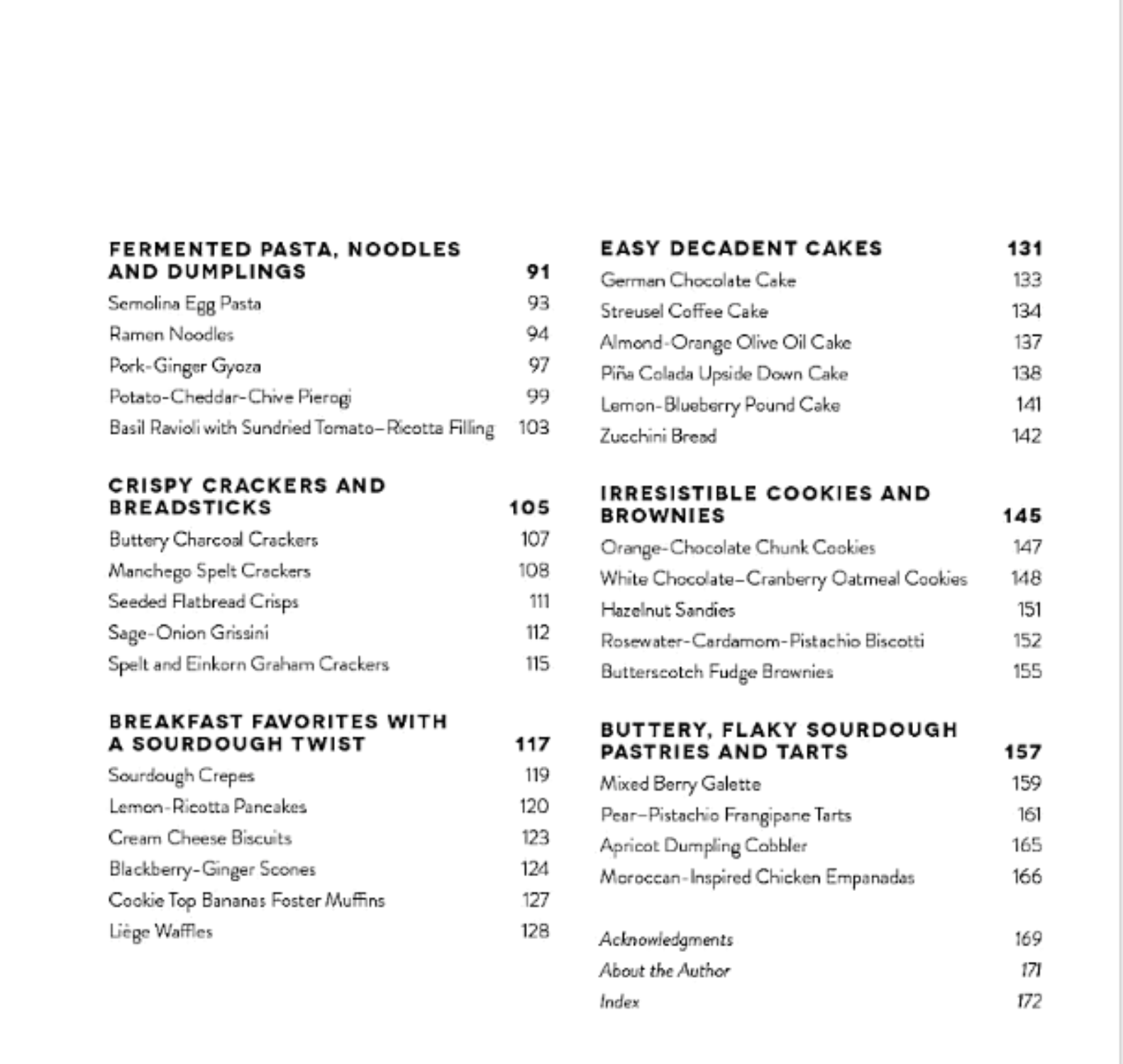 FERMENTED PASTA, NOODLES AND DUMPLINGS 91
Semolina Egg Pasta 93
Ramen Noodles 94
Pork-Ginger Gyoza 97
Potato-Cheddar-Chive Pierogi 99
Basil Ravioli with Sundried Tomato–Ricotta Filling 103

CRISPY CRACKERS AND BREADSTICKS 105
Buttery Charcoal Crackers 107
Manchego Spelt Crackers 108
Seeded Flatbread Crisps 111
Sage-Onion Grissini 112
Spelt and Einkorn Graham Crackers 115

BREAKFAST FAVORITES WITH A SOURDOUGH TWIST 117
Sourdough Crepes 119
Lemon-Ricotta Pancakes 120
Cream Cheese Biscuits 123
Blackberry-Ginger Scones 124
Cookie Top Bananas Foster Muffins 127
Liège Waffles 128

EASY DECADENT CAKES 131
German Chocolate Cake 133
Streusel Coffee Cake 134
Almond-Orange Olive Oil Cake 137
Piña Colada Upside Down Cake 138
Lemon-Blueberry Pound Cake 141
Zucchini Bread 142

IRRESISTIBLE COOKIES AND BROWNIES 145
Orange-Chocolate Chunk Cookies 147
White Chocolate–Cranberry Oatmeal Cookies 148
Hazelnut Sandies 151
Rosewater-Cardamom-Pistachio Biscotti 152
Butterscotch Fudge Brownies 155

BUTTERY, FLAKY SOURDOUGH PASTRIES AND TARTS 157
Mixed Berry Galette 159
Pear–Pistachio Frangipane Tarts 161
Apricot Dumpling Cobbler 165
Moroccan-Inspired Chicken Empanadas 166

Acknowledgments 169
About the Author 171
Index 172